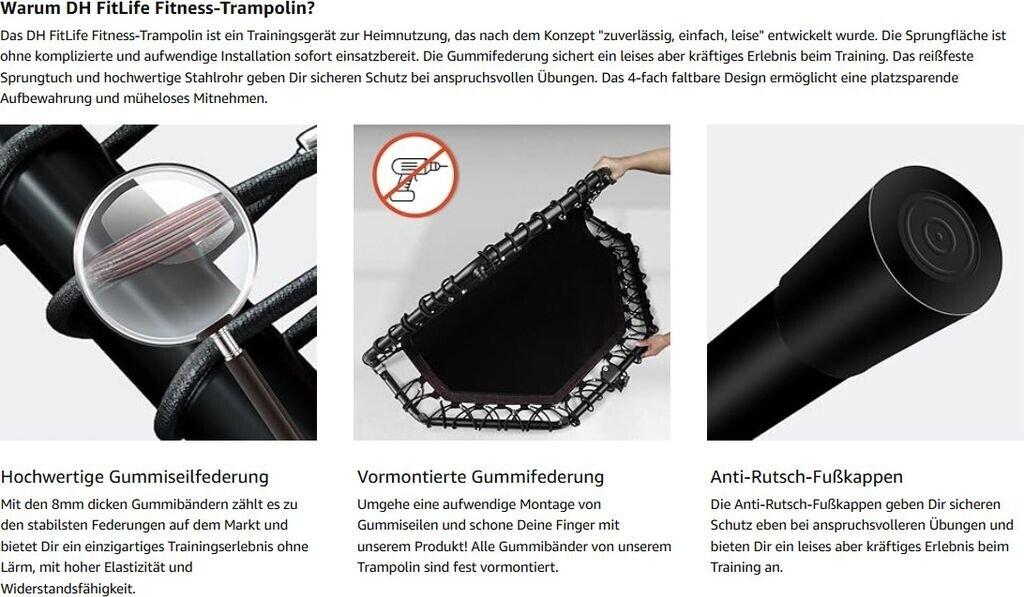 Warum DH FitLife Fitness-Trampolin?

Das DH FitLife Fitness-Trampolin ist ein Trainingsgerät zur Heimnutzung, das nach dem Konzept "zuverlässig, einfach, leise" entwickelt wurde. Die Sprungfläche ist ohne komplizierte und aufwendige Installation sofort einsatzbereit. Die Gummifederung sichert ein leises aber kräftiges Erlebnis beim Training. Das reißfeste Sprungtuch und hochwertige Stahlrohr geben Dir sicheren Schutz bei anspruchsvollen Übungen. Das 4-fach faltbare Design ermöglicht eine platzsparende Aufbewahrung und müheloses Mitnehmen.

Hochwertige Gummiseilfederung

Mit den 8mm dicken Gummibändern zählt es zu den stabilsten Federungen auf dem Markt und bietet Dir ein einzigartiges Trainingserlebnis ohne Lärm, mit hoher Elastizität und Widerstandsfähigkeit.

Vormontierte Gummifederung

Umgehe eine aufwendige Montage von Gummiseilen und schone Deine Finger mit unserem Produkt! Alle Gummibänder von unserem Trampolin sind fest vormontiert.

Anti-Rutsch-Fußkappen

Die Anti-Rutsch-Fußkappen geben Dir sicheren Schutz eben bei anspruchsvolleren Übungen und bieten Dir ein leises aber kräftiges Erlebnis beim Training an.